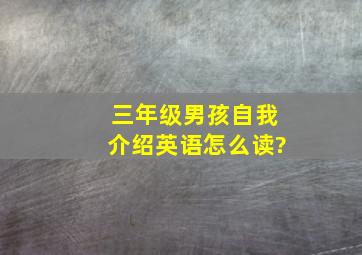 三年级男孩自我介绍英语怎么读?